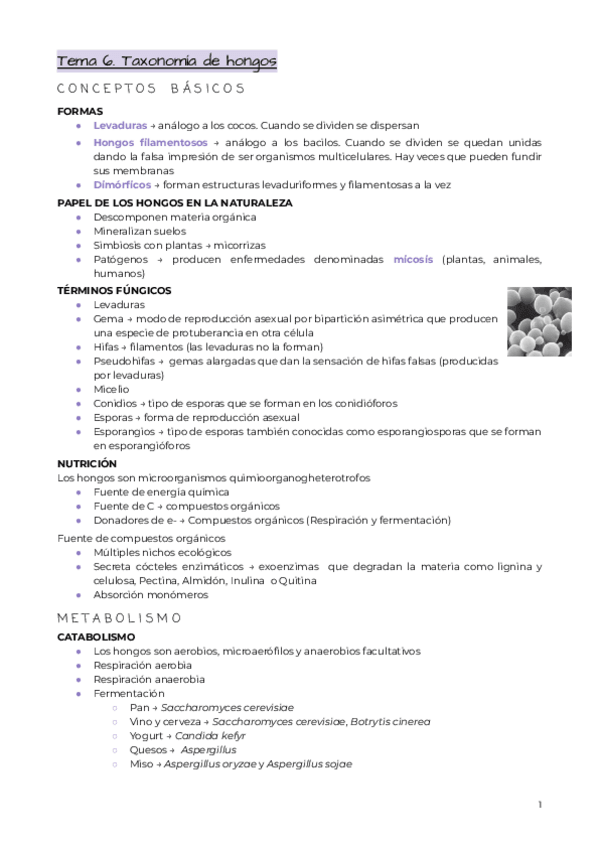 Tema 6. Taxonomía de hongos

CONCEPTOS BÁSICOS

FORMAS

- Levaduras → análogo a los cocos. Cuando se dividen se dispersan
- Hongos filamentosos → análogo a los bacilos. Cuando se dividen se quedan unidas dando la falsa impresión de ser organismos multicelulares. Hay veces que pueden fundir sus membranas
- Dimórficos → forman estructuras levaduriformes y filamentosas a la vez

PAPEL DE LOS HONGOS EN LA NATURALEZA

- Descomponen materia orgánica
- Mineralizan suelos
- Simbiosis con plantas → micorrizas
- Patógenos → producen enfermedades denominadas micosis (plantas, animales, humanos)

TÉRMINOS FÚNGICOS

- Levaduras
- Gema → modo de reproducción asexual por bipartición asimétrica que producen una especie de protuberancia en otra célula
- Hifas → filamentos (las levaduras no la forman)
- Pseudohifas → gemas alargadas que dan la sensación de hifas falsas (producidas por levaduras)
- Micelio
- Conidios → tipo de esporas que se forman en los conidióforos
- Esporas → forma de reproducción asexual
- Esporangios → tipo de esporas también conocidas como esporangiosporas que se forman en esporangióforos

NUTRICIÓN

Los hongos son microorganismos quimioorganoheterotrofos

- Fuente de energía química
- Fuente de C → compuestos orgánicos
- Donadores de e- → Compuestos orgánicos (Respiración y fermentación)

Fuente de compuestos orgánicos

- Múltiples nichos ecológicos
- Secreta cócteles enzimáticos → exoenzimas que degradan la materia como lignina y celulosa, Pectina, Almidón, Inulina o Quitina
- Absorción monómeros

METABOLISMO

CATABOLISMO

- Los hongos son aerobios, microaerófilos y anaerobios facultativos
- Respiración aerobia
- Respiración anaerobia
- Fermentación
  - Pan → Saccharomyces cerevisiae
  - Vino y cerveza → Saccharomyces cerevisiae, Botrytis cinerea
  - Yogurt → Candida kefyr
  - Quesos → Aspergillus
  - Miso → Aspergillus oryzae y Aspergillus sojae

1